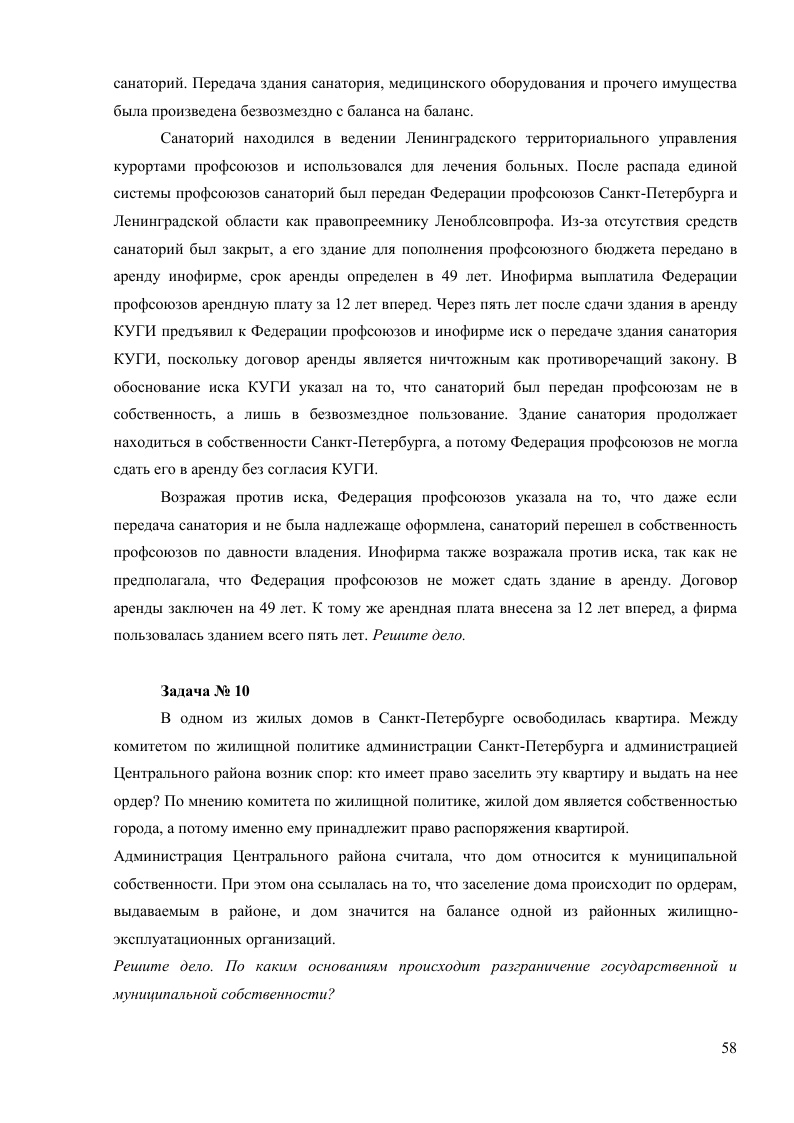 санаторий. Передача здания санатория, медицинского оборудования и прочего имущества была произведена безвозмездно с баланса на баланс.

Санаторий находился в ведении Ленинградского территориального управления курортами профсоюзов и использовался для лечения больных. После распада единой системы профсоюзов санаторий был передан Федерации профсоюзов Санкт-Петербурга и Ленинградской области как правопреемнику Леноблсовпрофа. Из-за отсутствия средств санаторий был закрыт, а его здание для пополнения профсоюзного бюджета передано в аренду инофирме, срок аренды определен в 49 лет. Инофирма выплатила Федерации профсоюзов арендную плату за 12 лет вперед. Через пять лет после сдачи здания в аренду КУГИ предъявил к Федерации профсоюзов и инофирме иск о передаче здания санатория КУГИ, поскольку договор аренды является ничтожным как противоречащий закону. В обоснование иска КУГИ указал на то, что санаторий был передан профсоюзам не в собственность, а лишь в безвозмездное пользование. Здание санатория продолжает находиться в собственности Санкт-Петербурга, а потому Федерация профсоюзов не могла сдать его в аренду без согласия КУГИ.

Возражая против иска, Федерация профсоюзов указала на то, что даже если передача санатория и не была надлежаще оформлена, санаторий перешел в собственность профсоюзов по давности владения. Инофирма также возражала против иска, так как не предполагала, что Федерация профсоюзов не может сдать здание в аренду. Договор аренды заключен на 49 лет. К тому же арендная плата внесена за 12 лет вперед, а фирма пользовалась зданием всего пять лет. Решите дело.

Задача № 10

В одном из жилых домов в Санкт-Петербурге освободилась квартира. Между комитетом по жилищной политике администрации Санкт-Петербурга и администрацией Центрального района возник спор: кто имеет право заселить эту квартиру и выдать на нее ордер? По мнению комитета по жилищной политике, жилой дом является собственностью города, а потому именно ему принадлежит право распоряжения квартирой.

Администрация Центрального района считала, что дом относится к муниципальной собственности. При этом она ссылалась на то, что заселение дома происходит по ордерам, выдаваемым в районе, и дом значится на балансе одной из районных жилищно-эксплуатационных организаций.

Решите дело. По каким основаниям происходит разграничение государственной и муниципальной собственности?

58